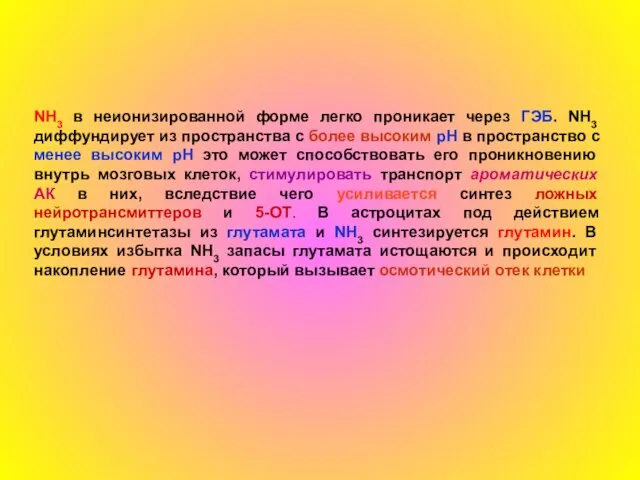 $NH_3$ в неионизированной форме легко проникает через ГЭБ. $NH_3$ диффундирует из пространства с более высоким pH в пространство с менее высоким pH это может способствовать его проникновению внутрь мозговых клеток, стимулировать транспорт ароматических АК в них, вследствие чего усиливается синтез ложных нейротрансмиттеров и 5-ОТ. В астроцитах под действием глутаминсинтетазы из глутамата и $NH_3$ синтезируется глутамин. В условиях избытка $NH_3$ запасы глутамата истощаются и происходит накопление глутамина, который вызывает осмотический отек клетки